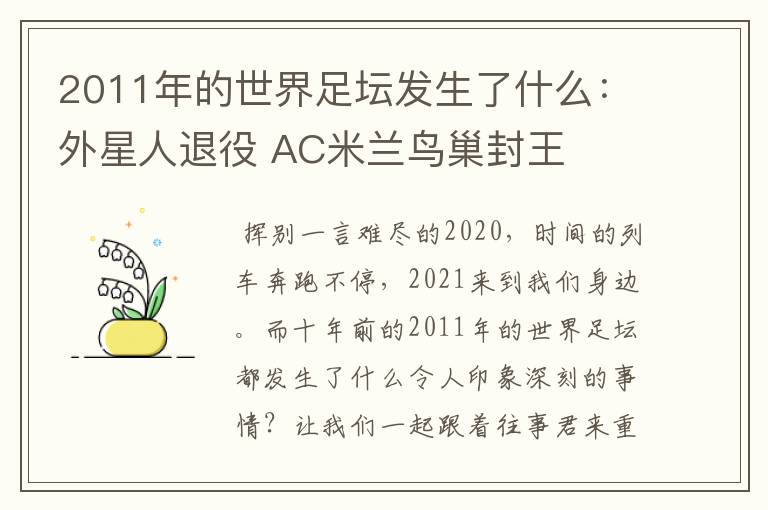 2011年的世界足坛发生了什么：外星人退役 AC米兰鸟巢封王

挥别一言难尽的2020，时间的列车奔跑不停，2021来到我们身边。而十年前的2011年的世界足坛都发生了什么令人印象深刻的事情？让我们一起跟着往事君来重